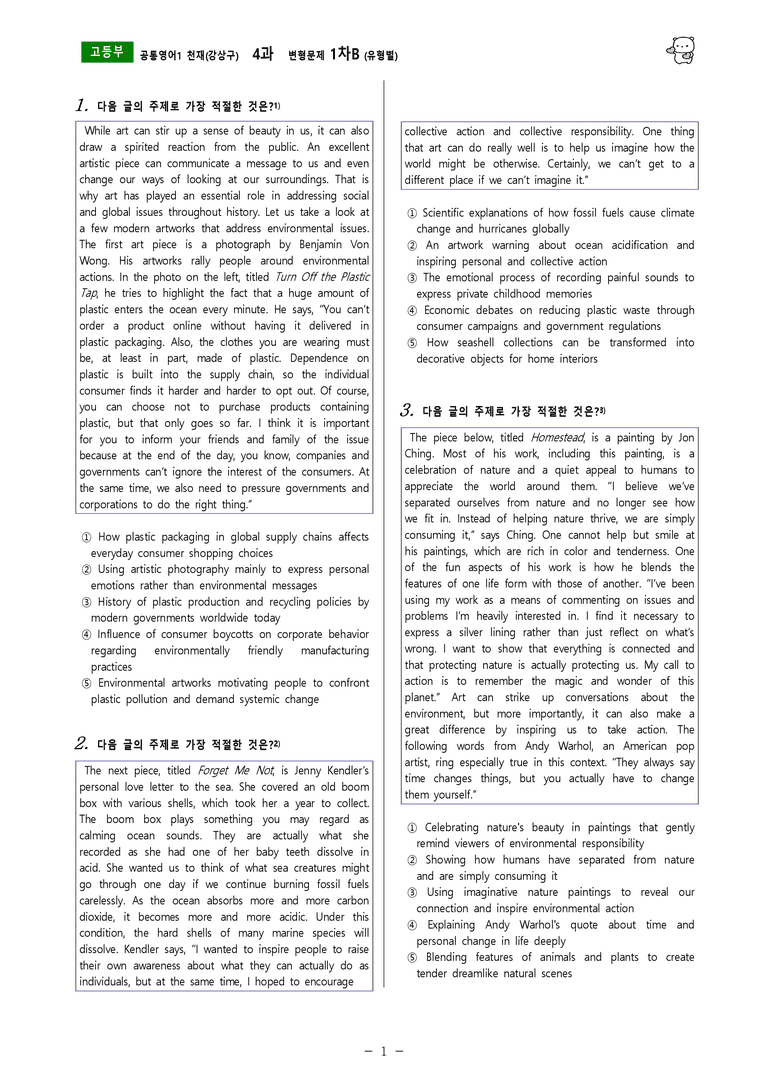 고등부 공통영어1 천재(강상구) 4과 변형문제 1차B (유형별)

1. 다음 글의 주제로 가장 적절한 것은?$^{1)}$

While art can stir up a sense of beauty in us, it can also draw a spirited reaction from the public. An excellent artistic piece can communicate a message to us and even change our ways of looking at our surroundings. That is why art has played an essential role in addressing social and global issues throughout history. Let us take a look at a few modern artworks that address environmental issues. The first art piece is a photograph by Benjamin Von Wong. His artworks rally people around environmental actions. In the photo on the left, titled Turn Off the Plastic Tap, he tries to highlight the fact that a huge amount of plastic enters the ocean every minute. He says, "You can't order a product online without having it delivered in plastic packaging. Also, the clothes you are wearing must be, at least in part, made of plastic. Dependence on plastic is built into the supply chain, so the individual consumer finds it harder and harder to opt out. Of course, you can choose not to purchase products containing plastic, but that only goes so far. I think it is important for you to inform your friends and family of the issue because at the end of the day, you know, companies and governments can't ignore the interest of the consumers. At the same time, we also need to pressure governments and corporations to do the right thing."

① How plastic packaging in global supply chains affects everyday consumer shopping choices
② Using artistic photography mainly to express personal emotions rather than environmental messages
③ History of plastic production and recycling policies by modern governments worldwide today
④ Influence of consumer boycotts on corporate behavior regarding environmentally friendly manufacturing practices
⑤ Environmental artworks motivating people to confront plastic pollution and demand systemic change

2. 다음 글의 주제로 가장 적절한 것은?$^{2)}$

The next piece, titled Forget Me Not, is Jenny Kendler's personal love letter to the sea. She covered an old boom box with various shells, which took her a year to collect. The boom box plays something you may regard as calming ocean sounds. They are actually what she recorded as she had one of her baby teeth dissolve in acid. She wanted us to think of what sea creatures might go through one day if we continue burning fossil fuels carelessly. As the ocean absorbs more and more carbon dioxide, it becomes more and more acidic. Under this condition, the hard shells of many marine species will dissolve. Kendler says, "I wanted to inspire people to raise their own awareness about what they can actually do as individuals, but at the same time, I hoped to encourage collective action and collective responsibility. One thing that art can do really well is to help us imagine how the world might be otherwise. Certainly, we can't get to a different place if we can't imagine it."

① Scientific explanations of how fossil fuels cause climate change and hurricanes globally
② An artwork warning about ocean acidification and inspiring personal and collective action
③ The emotional process of recording painful sounds to express private childhood memories
④ Economic debates on reducing plastic waste through consumer campaigns and government regulations
⑤ How seashell collections can be transformed into decorative objects for home interiors

3. 다음 글의 주제로 가장 적절한 것은?$^{3)}$

The piece below, titled Homestead, is a painting by Jon Ching. Most of his work, including this painting, is a celebration of nature and a quiet appeal to humans to appreciate the world around them. "I believe we've separated ourselves from nature and no longer see how we fit in. Instead of helping nature thrive, we are simply consuming it," says Ching. One cannot help but smile at his paintings, which are rich in color and tenderness. One of the fun aspects of his work is how he blends the features of one life form with those of another. "I've been using my work as a means of commenting on issues and problems I'm heavily interested in. I find it necessary to express a silver lining rather than just reflect on what's wrong. I want to show that everything is connected and that protecting nature is actually protecting us. My call to action is to remember the magic and wonder of this planet." Art can strike up conversations about the environment, but more importantly, it can also make a great difference by inspiring us to take action. The following words from Andy Warhol, an American pop artist, ring especially true in this context. "They always say time changes things, but you actually have to change them yourself."

① Celebrating nature's beauty in paintings that gently remind viewers of environmental responsibility
② Showing how humans have separated from nature and are simply consuming it
③ Using imaginative nature paintings to reveal our connection and inspire environmental action
④ Explaining Andy Warhol's quote about time and personal change in life deeply
⑤ Blending features of animals and plants to create tender dreamlike natural scenes

- 1 -